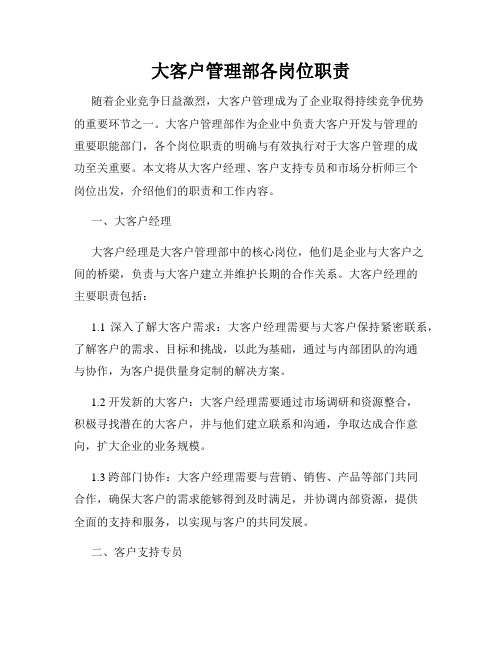 大客户管理部各岗位职责

随着企业竞争日益激烈，大客户管理成为了企业取得持续竞争优势的重要环节之一。大客户管理部作为企业中负责大客户开发与管理的重要职能部门，各个岗位职责的明确与有效执行对于大客户管理的成功至关重要。本文将从大客户经理、客户支持专员和市场分析师三个岗位出发，介绍他们的职责和工作内容。

一、大客户经理

大客户经理是大客户管理部中的核心岗位，他们是企业与大客户之间的桥梁，负责与大客户建立并维护长期的合作关系。大客户经理的主要职责包括：

1.1 深入了解大客户需求：大客户经理需要与大客户保持紧密联系，了解客户的需求、目标和挑战，以此为基础，通过与内部团队的沟通与协作，为客户提供量身定制的解决方案。

1.2 开发新的大客户：大客户经理需要通过市场调研和资源整合，积极寻找潜在的大客户，并与他们建立联系和沟通，争取达成合作意向，扩大企业的业务规模。

1.3 跨部门协作：大客户经理需要与营销、销售、产品等部门共同合作，确保大客户的需求能够得到及时满足，并协调内部资源，提供全面的支持和服务，以实现与客户的共同发展。

二、客户支持专员